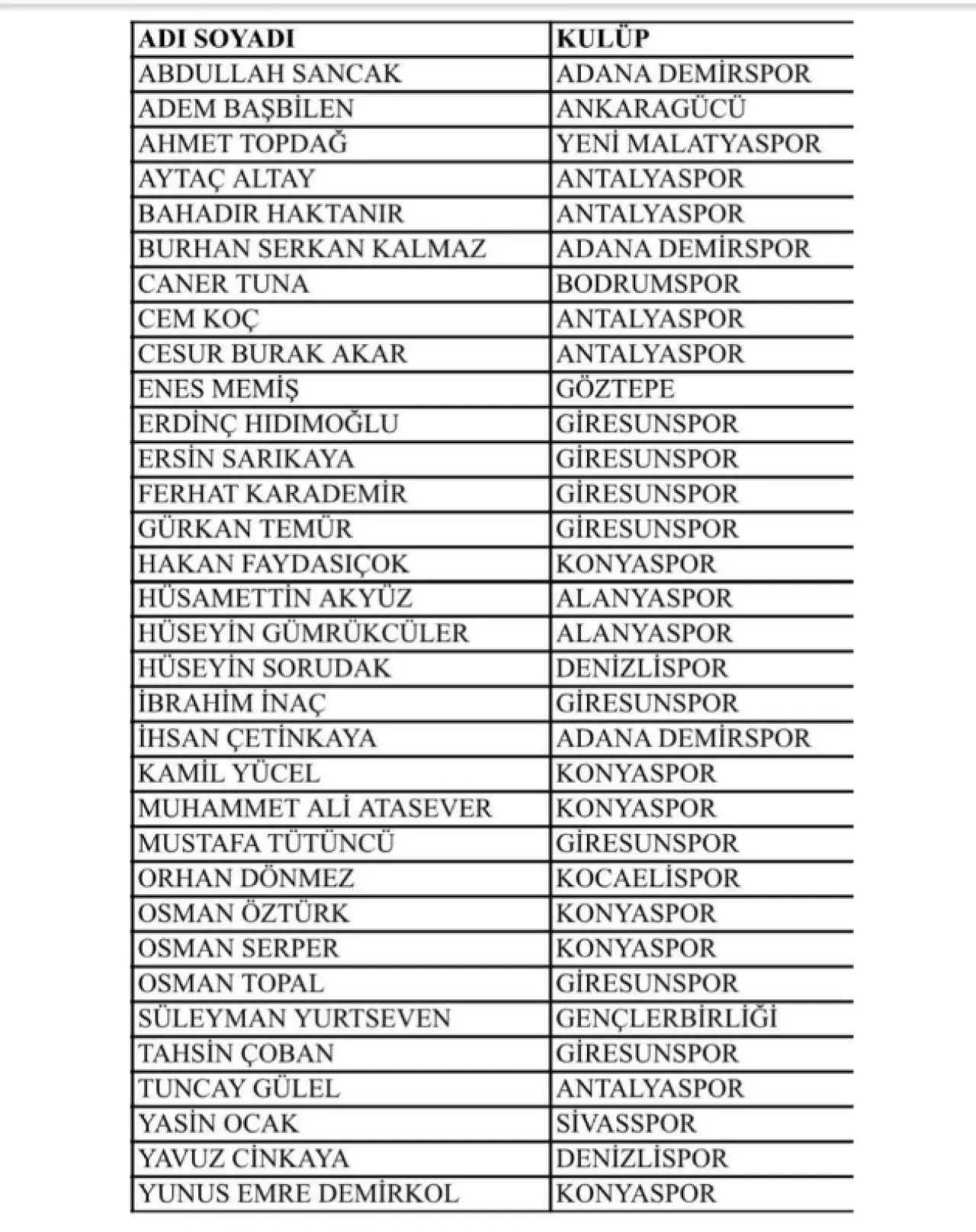 | ADI SOYADI | KULÜP |
|---|---|
| ABDULLAH SANCAK | ADANA DEMİRSPOR |
| ADEM BAŞBİLEN | ANKARAGÜCÜ |
| AHMET TOPDAĞ | YENİ MALATYASPOR |
| AYTAÇ ALTAY | ANTALYASPOR |
| BAHADIR HAKTANIR | ANTALYASPOR |
| BURHAN SERKAN KALMAZ | ADANA DEMİRSPOR |
| CANER TUNA | BODRUMSPOR |
| CEM KOÇ | ANTALYASPOR |
| CESUR BURAK AKAR | ANTALYASPOR |
| ENES MEMİŞ | GÖZTEPE |
| ERDİNÇ HIDIMOĞLU | GİRESUNSPOR |
| ERSİN SARIKAYA | GİRESUNSPOR |
| FERHAT KARADEMİR | GİRESUNSPOR |
| GÜRKAN TEMÜR | GİRESUNSPOR |
| HAKAN FAYDASIÇOK | KONYASPOR |
| HÜSAMETTİN AKYÜZ | ALANYASPOR |
| HÜSEYİN GÜMRÜKCÜLER | ALANYASPOR |
| HÜSEYİN SORUDAK | DENİZLİSPOR |
| İBRAHİM İNAÇ | GİRESUNSPOR |
| İHSAN ÇETİNKAYA | ADANA DEMİRSPOR |
| KAMİL YÜCEL | KONYASPOR |
| MUHAMMET ALİ ATASEVER | KONYASPOR |
| MUSTAFA TÜTÜNCÜ | GİRESUNSPOR |
| ORHAN DÖNMEZ | KOCAELİSPOR |
| OSMAN ÖZTÜRK | KONYASPOR |
| OSMAN SERPER | KONYASPOR |
| OSMAN TOPAL | GİRESUNSPOR |
| SÜLEYMAN YURTSEVEN | GENÇLERBİRLİĞİ |
| TAHSİN ÇOBAN | GİRESUNSPOR |
| TUNCAY GÜLEL | ANTALYASPOR |
| YASİN OCAK | SİVASSPOR |
| YAVUZ CİNKAYA | DENİZLİSPOR |
| YUNUS EMRE DEMİRKOL | KONYASPOR |